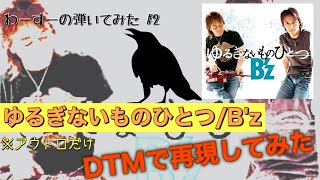 わーすーの弾いてみた #2

ゆるぎないものひとつ

B'z

ゆるぎないものひとつ/B'z

※アウトロだけ

DTMで再現してみた